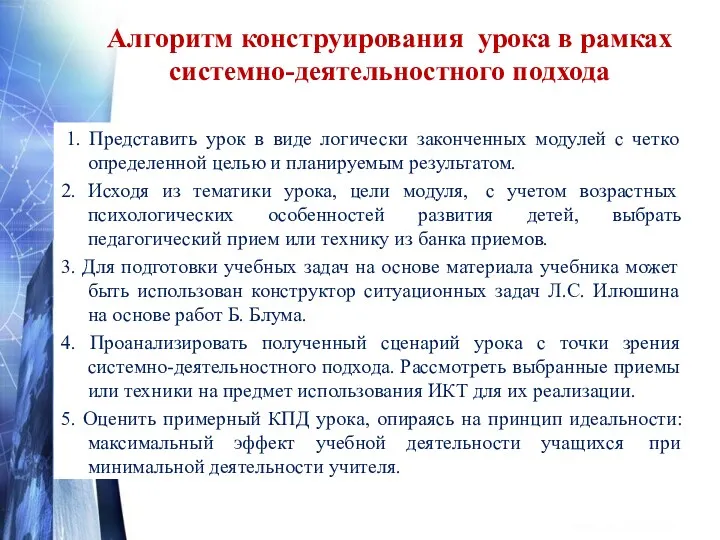 Алгоритм конструирования урока в рамках системно-деятельностного подхода

1. Представить урок в виде логически законченных модулей с четко определенной целью и планируемым результатом.

2. Исходя из тематики урока, цели модуля, с учетом возрастных психологических особенностей развития детей, выбрать педагогический прием или технику из банка приемов.

3. Для подготовки учебных задач на основе материала учебника может быть использован конструктор ситуационных задач Л.С. Илюшина на основе работ Б. Блума.

4. Проанализировать полученный сценарий урока с точки зрения системно-деятельностного подхода. Рассмотреть выбранные приемы или техники на предмет использования ИКТ для их реализации.

5. Оценить примерный КПД урока, опираясь на принцип идеальности: максимальный эффект учебной деятельности учащихся при минимальной деятельности учителя.